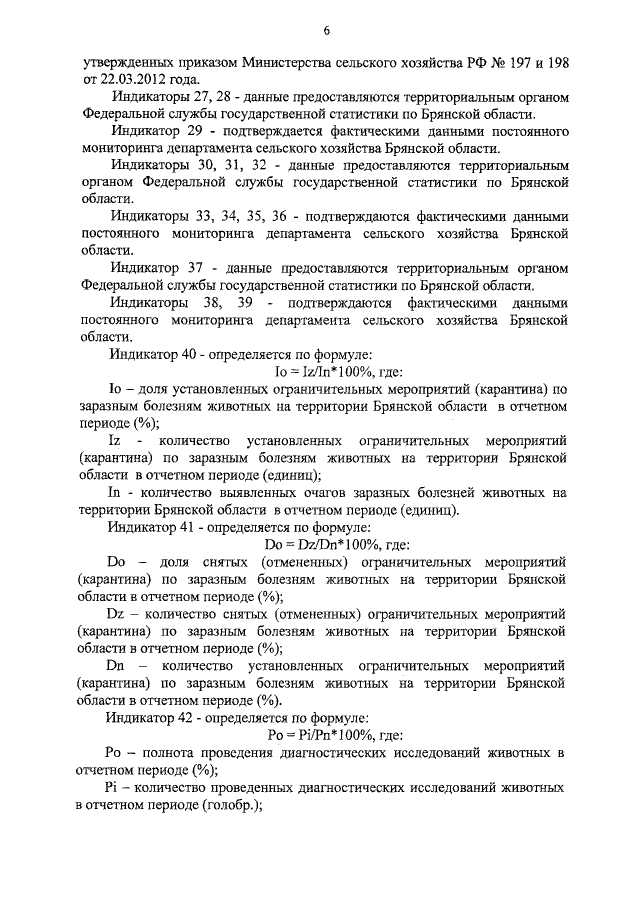 6

утвержденных приказом Министерства сельского хозяйства РФ № 197 и 198 от 22.03.2012 года.

Индикаторы 27, 28 - данные предоставляются территориальным органом Федеральной службы государственной статистики по Брянской области.

Индикатор 29 - подтверждается фактическими данными постоянного мониторинга департамента сельского хозяйства Брянской области.

Индикаторы 30, 31, 32 - данные предоставляются территориальным органом Федеральной службы государственной статистики по Брянской области.

Индикаторы 33, 34, 35, 36 - подтверждаются фактическими данными постоянного мониторинга департамента сельского хозяйства Брянской области.

Индикатор 37 - данные предоставляются территориальным органом Федеральной службы государственной статистики по Брянской области.

Индикаторы 38, 39 - подтверждаются фактическими данными постоянного мониторинга департамента сельского хозяйства Брянской области.

Индикатор 40 - определяется по формуле:

Io = Iz/In*100%, где:

Io – доля установленных ограничительных мероприятий (карантина) по заразным болезням животных на территории Брянской области в отчетном периоде (%);

Iz - количество установленных ограничительных мероприятий (карантина) по заразным болезням животных на территории Брянской области в отчетном периоде (единиц);

In - количество выявленных очагов заразных болезней животных на территории Брянской области в отчетном периоде (единиц).

Индикатор 41 - определяется по формуле:

Do = Dz/Dn*100%, где:

Do – доля снятых (отмененных) ограничительных мероприятий (карантина) по заразным болезням животных на территории Брянской области в отчетном периоде (%);

Dz – количество снятых (отмененных) ограничительных мероприятий (карантина) по заразным болезням животных на территории Брянской области в отчетном периоде (%);

Dn – количество установленных ограничительных мероприятий (карантина) по заразным болезням животных на территории Брянской области в отчетном периоде (%).

Индикатор 42 - определяется по формуле:

Po = Pi/Pn*100%, где:

Po – полнота проведения диагностических исследований животных в отчетном периоде (%);

Pi – количество проведенных диагностических исследований животных в отчетном периоде (голобр.);